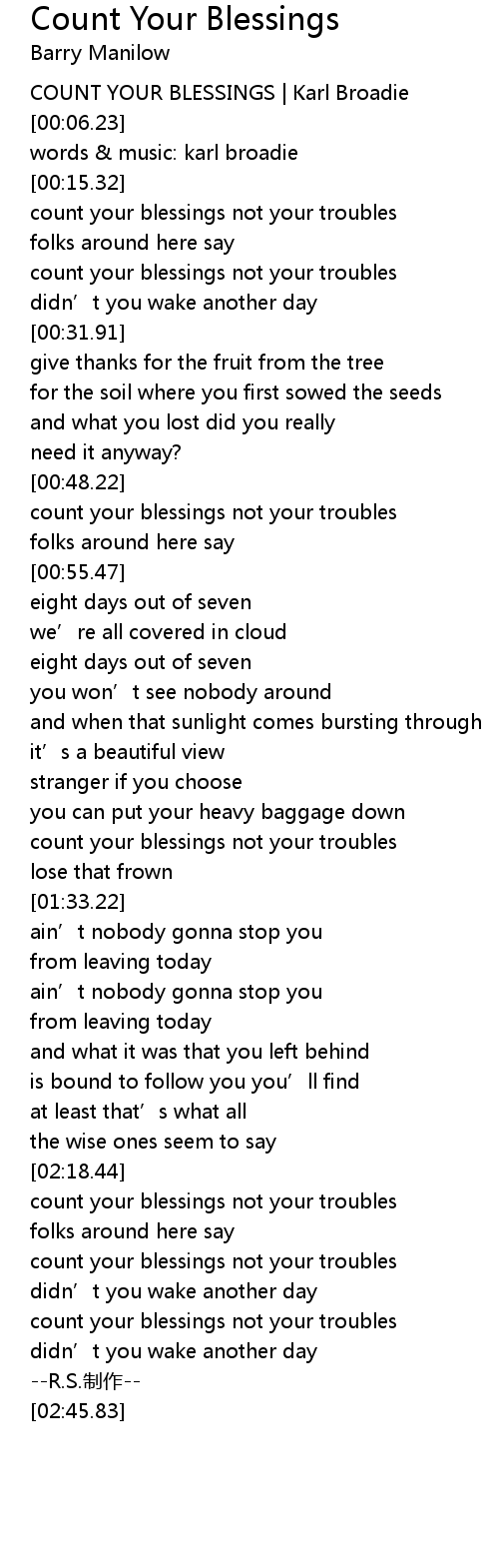 Count Your Blessings
Barry Manilow

COUNT YOUR BLESSINGS | Karl Broadie
[00:06.23]
words & music: karl broadie
[00:15.32]
count your blessings not your troubles
folks around here say
count your blessings not your troubles
didn't you wake another day
[00:31.91]
give thanks for the fruit from the tree
for the soil where you first sowed the seeds
and what you lost did you really
need it anyway?
[00:48.22]
count your blessings not your troubles
folks around here say
[00:55.47]
eight days out of seven
we're all covered in cloud
eight days out of seven
you won't see nobody around
and when that sunlight comes bursting through
it's a beautiful view
stranger if you choose
you can put your heavy baggage down
count your blessings not your troubles
lose that frown
[01:33.22]
ain't nobody gonna stop you
from leaving today
ain't nobody gonna stop you
from leaving today
and what it was that you left behind
is bound to follow you you'll find
at least that's what all
the wise ones seem to say
[02:18.44]
count your blessings not your troubles
folks around here say
count your blessings not your troubles
didn't you wake another day
count your blessings not your troubles
didn't you wake another day
--R.S.制作--
[02:45.83]